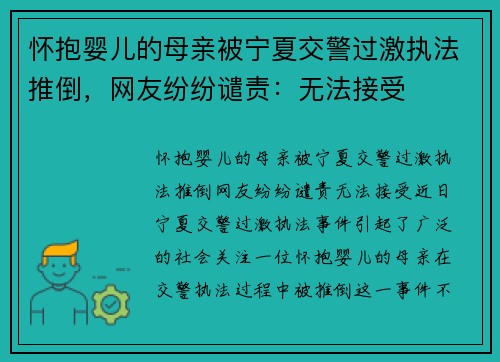 怀抱婴儿的母亲被宁夏交警过激执法推倒，网友纷纷谴责：无法接受

怀抱婴儿的母亲被宁夏交警过激执法推倒网友纷纷谴责无法接受近日宁夏交警过激执法事件引起了广泛的社会关注一位怀抱婴儿的母亲在交警执法过程中被推倒这一事件不